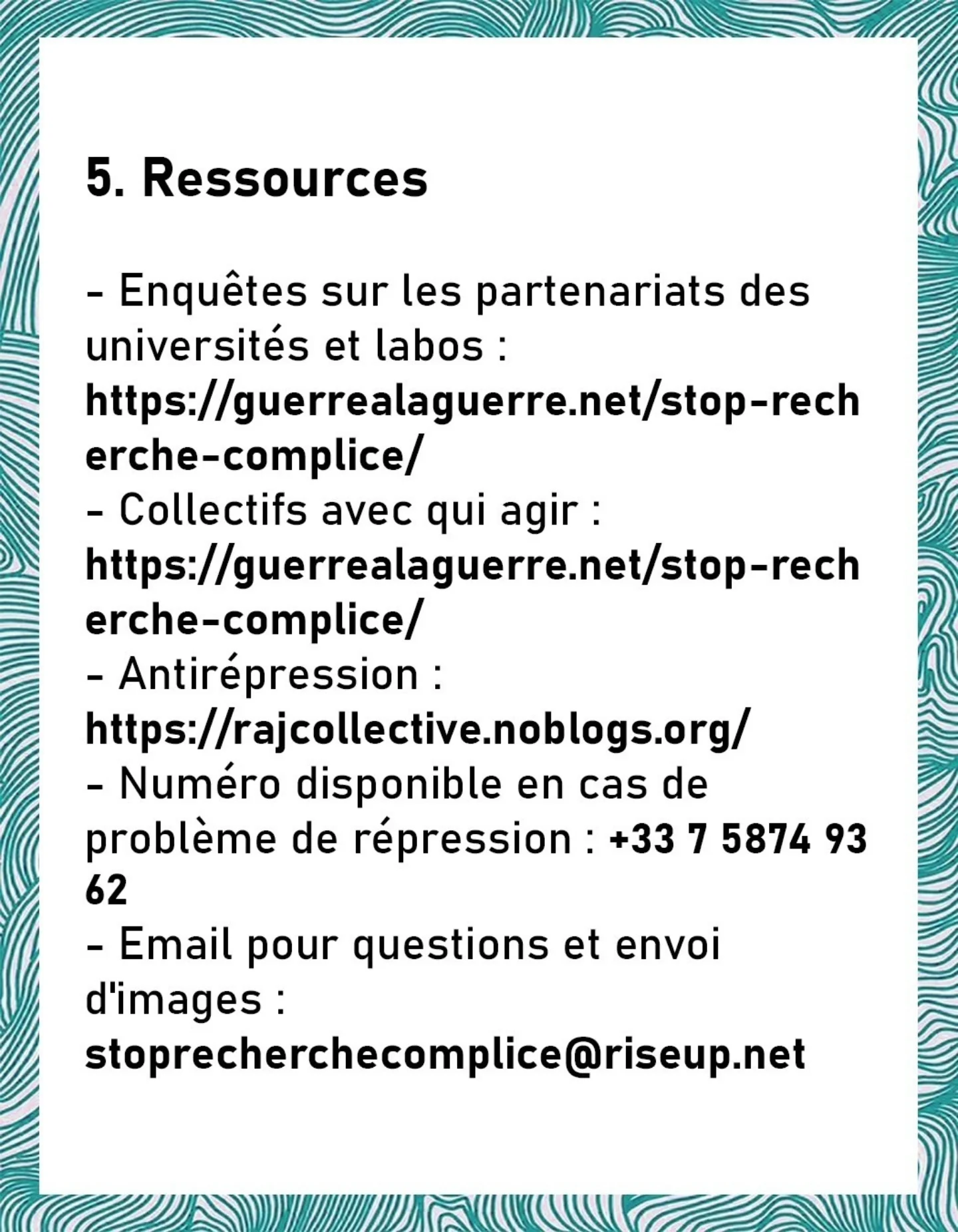 5. Ressources

- Enquêtes sur les partenariats des universités et labos : https://guerrealaguerre.net/stop-recherche-complice/
- Collectifs avec qui agir : https://guerrealaguerre.net/stop-recherche-complice/
- Antirépression : https://rajcollective.noblogs.org/
- Numéro disponible en cas de problème de répression : +33 7 5874 93 62
- Email pour questions et envoi d'images : stoprecherchecomplice@riseup.net